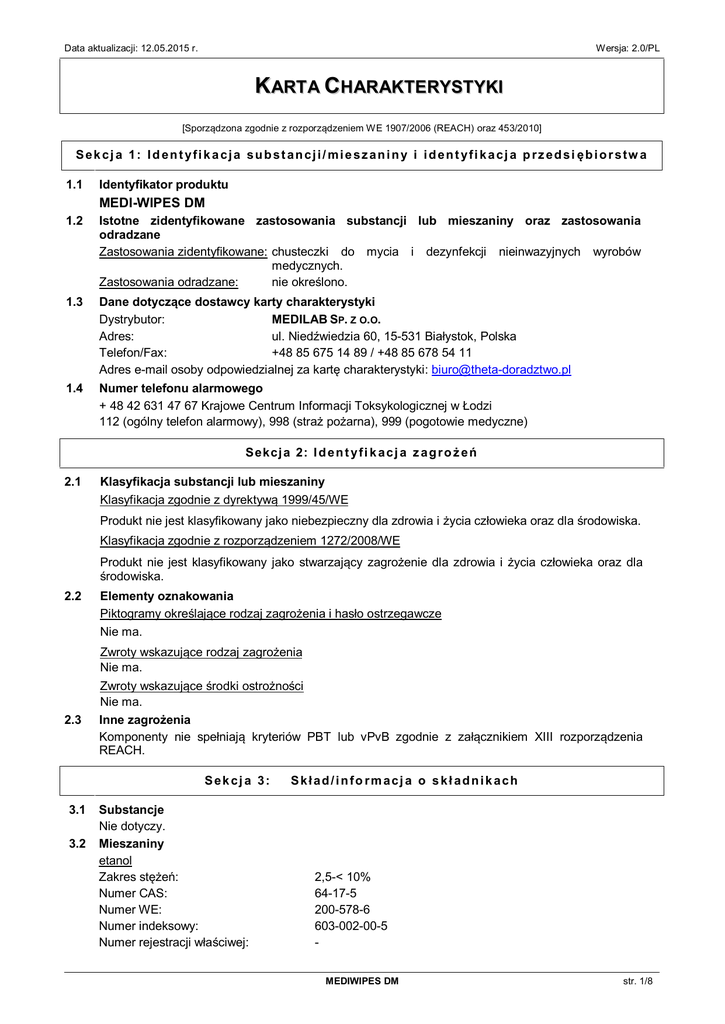 Data aktualizacji: 12.05.2015 r.

Wersja: 2.0/PL

KARTA CHARAKTERYSTYKI

[Sporządzona zgodnie z rozporządzeniem WE 1907/2006 (REACH) oraz 453/2010]

Sekcja 1: Identyfikacja substancji/mieszaniny i identyfikacja przedsiębiorstwa

1.1 Identyfikator produktu
MEDI-WIPES DM

1.2 Istotne zidentyfikowane zastosowania substancji lub mieszaniny oraz zastosowania odradzane
Zastosowania zidentyfikowane: chusteczki do mycia i dezynfekcji nieinwazyjnych wyrobów medycznych.
Zastosowania odradzane: nie określono.

1.3 Dane dotyczące dostawcy karty charakterystyki
Dystrybutor: MEDILAB SP. Z O.O.
Adres: ul. Niedźwiedzia 60, 15-531 Białystok, Polska
Telefon/Fax: +48 85 675 14 89 / +48 85 678 54 11
Adres e-mail osoby odpowiedzialnej za kartę charakterystyki: biuro@theta-doradztwo.pl

1.4 Numer telefonu alarmowego
+ 48 42 631 47 67 Krajowe Centrum Informacji Toksykologicznej w Łodzi
112 (ogólny telefon alarmowy), 998 (straż pożarna), 999 (pogotowie medyczne)

Sekcja 2: Identyfikacja zagrożeń

2.1 Klasyfikacja substancji lub mieszaniny
Klasyfikacja zgodnie z dyrektywą 1999/45/WE
Produkt nie jest klasyfikowany jako niebezpieczny dla zdrowia i życia człowieka oraz dla środowiska.
Klasyfikacja zgodnie z rozporządzeniem 1272/2008/WE
Produkt nie jest klasyfikowany jako stwarzający zagrożenie dla zdrowia i życia człowieka oraz dla środowiska.

2.2 Elementy oznakowania
Piktogramy określające rodzaj zagrożenia i hasło ostrzegawcze
Nie ma.
Zwroty wskazujące rodzaj zagrożenia
Nie ma.
Zwroty wskazujące środki ostrożności
Nie ma.

2.3 Inne zagrożenia
Komponenty nie spełniają kryteriów PBT lub vPvB zgodnie z załącznikiem XIII rozporządzenia REACH.

Sekcja 3: Skład/informacja o składnikach

3.1 Substancje
Nie dotyczy.

3.2 Mieszaniny
etanol
Zakres stężeń: 2,5-< 10%
Numer CAS: 64-17-5
Numer WE: 200-578-6
Numer indeksowy: 603-002-00-5
Numer rejestracji właściwej: -

MEDIWIPES DM

str. 1/8